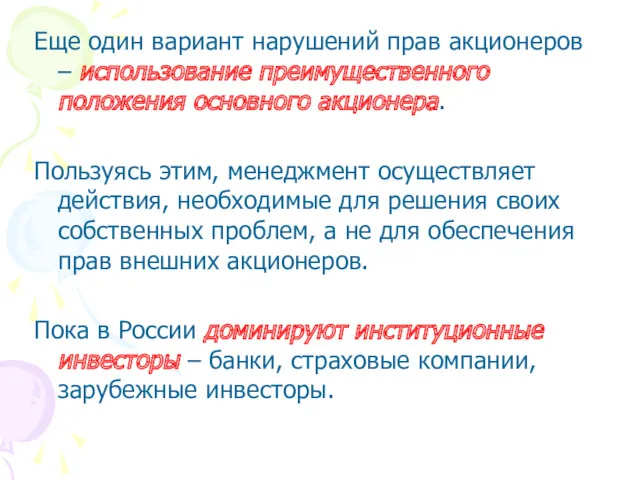 Еще один вариант нарушений прав акционеров – использование преимущественного положения основного акционера.

Пользуясь этим, менеджмент осуществляет действия, необходимые для решения своих собственных проблем, а не для обеспечения прав внешних акционеров.

Пока в России доминируют институционные инвесторы – банки, страховые компании, зарубежные инвесторы.